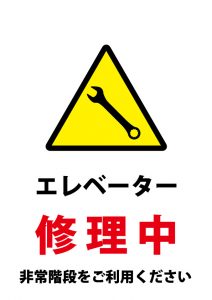 エレベーター

修理中

非常階段をご利用ください